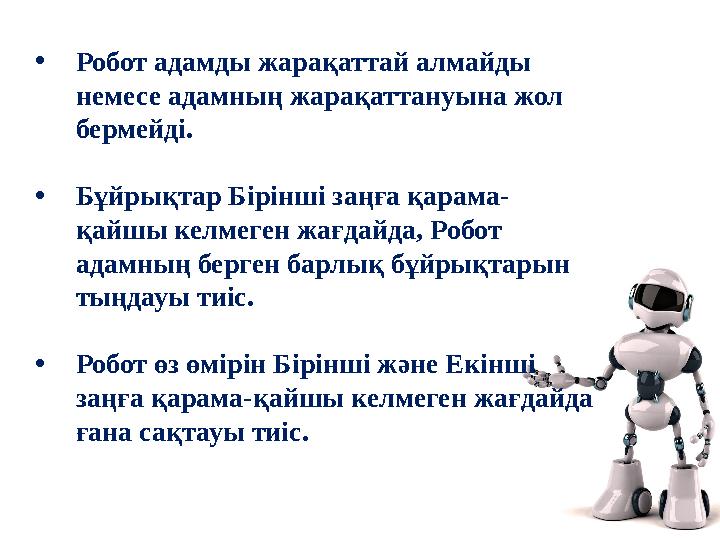 • Робот адамды жарақаттай алмайды немесе адамның жарақаттануына жол бермейді.

• Бұйрықтар Бірінші заңға қарама-қайшы келмеген жағдайда, Робот адамның берген барлық бұйрықтарын тыңдауы тиіс.

• Робот өз өмірін Бірінші және Екінші заңға қарама-қайшы келмеген жағдайда ғана сақтауы тиіс.